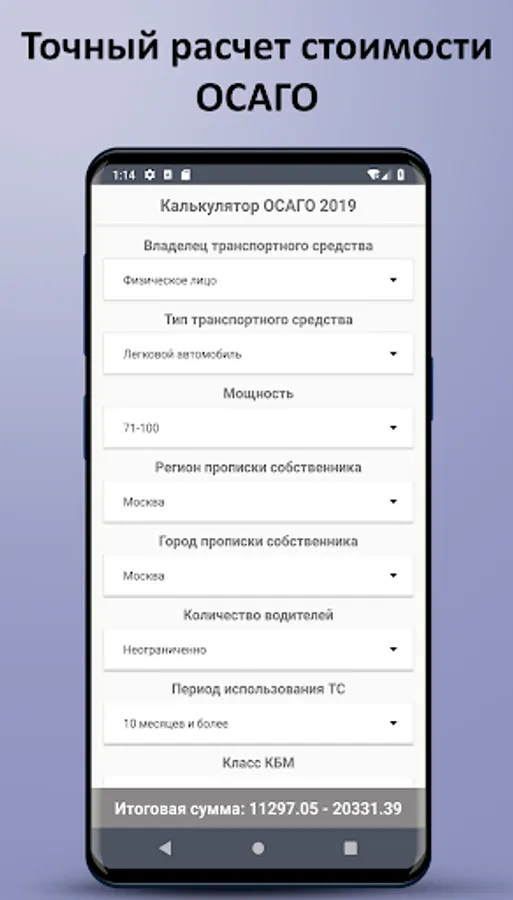 Точный расчет стоимости ОСАГО

1:14

Калькулятор ОСАГО 2019

Владелец транспортного средства

Физическое лицо

Тип транспортного средства

Легковой автомобиль

Мощность

71-100

Регион прописки собственника

Москва

Город прописки собственника

Москва

Количество водителей

Неограниченно

Период использования ТС

10 месяцев и более

Класс КБМ

Итоговая сумма: 11297.05 - 20331.39